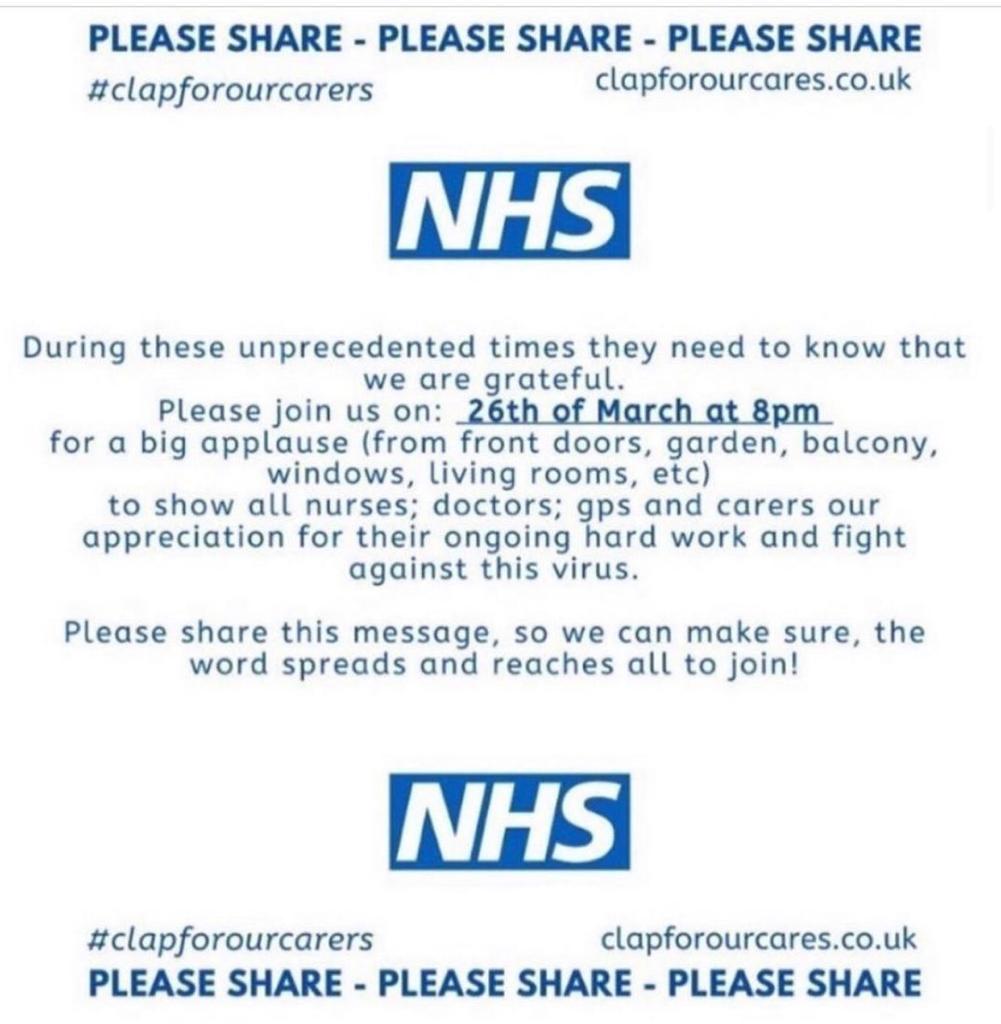 PLEASE SHARE - PLEASE SHARE - PLEASE SHARE

#clapforourcarers clapforourcares.co.uk

NHS

During these unprecedented times they need to know that we are grateful. Please join us on: 26th of March at 8pm for a big applause (from front doors, garden, balcony, windows, living rooms, etc) to show all nurses; doctors; gps and carers our appreciation for their ongoing hard work and fight against this virus.

Please share this message, so we can make sure, the word spreads and reaches all to join!

NHS

#clapforourcarers clapforourcares.co.uk

PLEASE SHARE - PLEASE SHARE - PLEASE SHARE